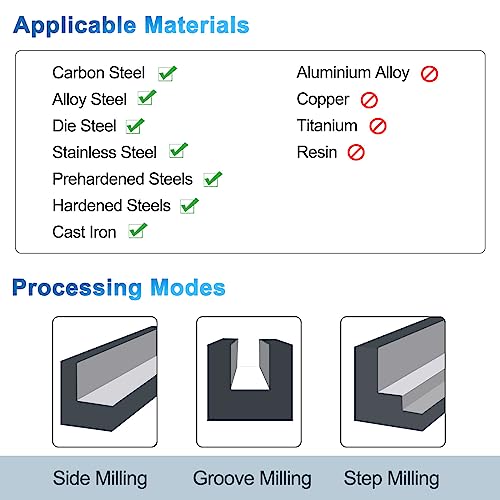 Applicable Materials

Carbon Steel
Alloy Steel
Die Steel
Stainless Steel
Prehardened Steels
Hardened Steels
Cast Iron

Aluminium Alloy
Copper
Titanium
Resin

Processing Modes

Side Milling
Groove Milling
Step Milling